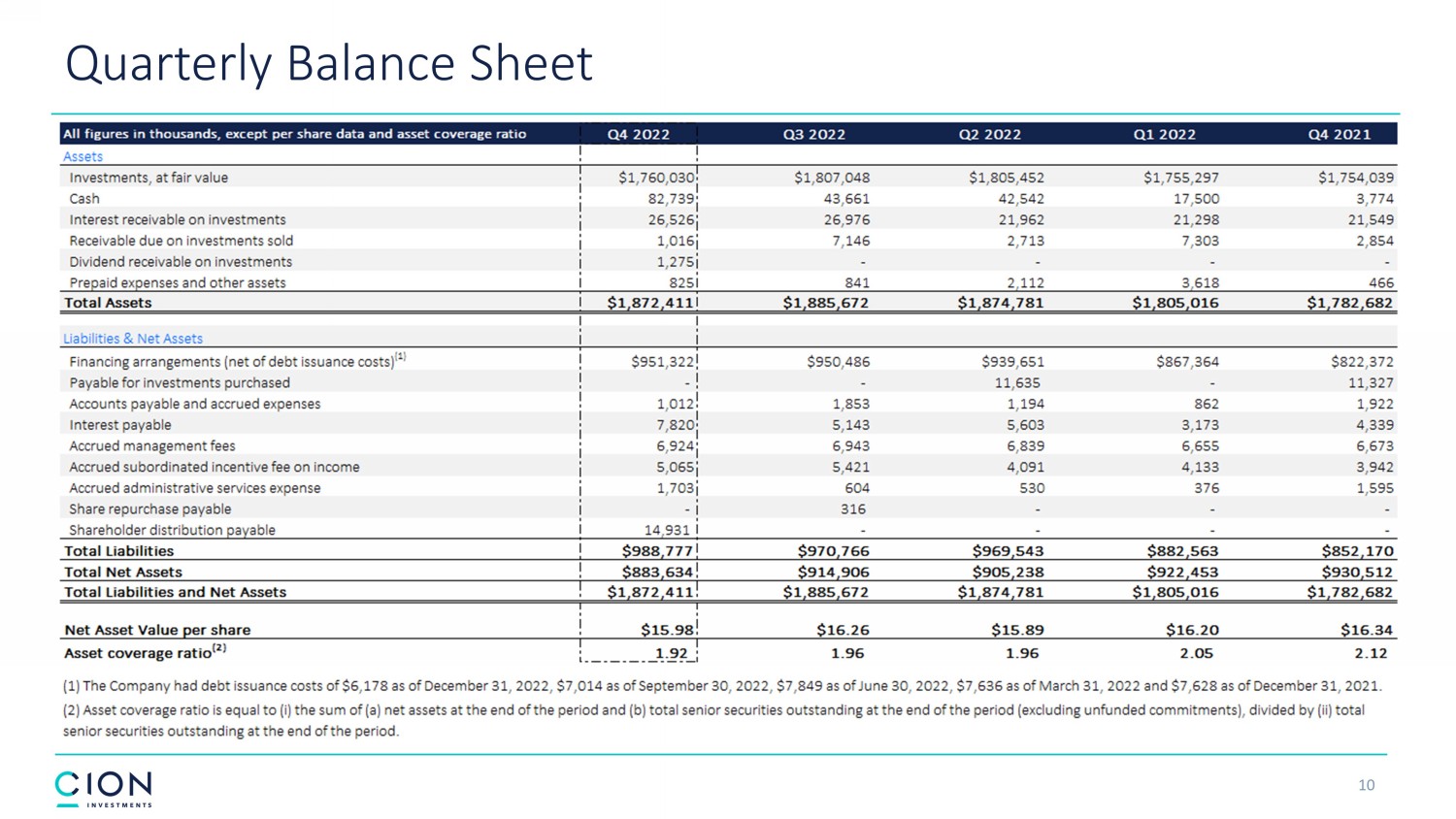 Quarterly Balance Sheet

| All figures in thousands, except per share data and asset coverage ratio | Q4 2022 | Q3 2022 | Q2 2022 | Q1 2022 | Q4 2021 |
|---|---|---|---|---|---|
| Assets | | | | | |
| Investments, at fair value | \$1,760,030 | \$1,807,048 | \$1,805,452 | \$1,755,297 | \$1,754,039 |
| Cash | 82,739 | 43,661 | 42,542 | 17,500 | 3,774 |
| Interest receivable on investments | 26,526 | 26,976 | 21,962 | 21,298 | 21,549 |
| Receivable due on investments sold | 1,016 | 7,146 | 2,713 | 7,303 | 2,854 |
| Dividend receivable on investments | 1,275 | - | - | - | - |
| Prepaid expenses and other assets | 825 | 841 | 2,112 | 3,618 | 466 |
| Total Assets | \$1,872,411 | \$1,885,672 | \$1,874,781 | \$1,805,016 | \$1,782,682 |
| Liabilities & Net Assets | | | | | |
| Financing arrangements (net of debt issuance costs)$^{(1)}$ | \$951,322 | \$950,486 | \$939,651 | \$867,364 | \$822,372 |
| Payable for investments purchased | - | - | 11,635 | - | 11,327 |
| Accounts payable and accrued expenses | 1,012 | 1,853 | 1,194 | 862 | 1,922 |
| Interest payable | 7,820 | 5,143 | 5,603 | 3,173 | 4,339 |
| Accrued management fees | 6,924 | 6,943 | 6,839 | 6,655 | 6,673 |
| Accrued subordinated incentive fee on income | 5,065 | 5,421 | 4,091 | 4,133 | 3,942 |
| Accrued administrative services expense | 1,703 | 604 | 530 | 376 | 1,595 |
| Share repurchase payable | - | 316 | - | - | - |
| Shareholder distribution payable | 14,931 | - | - | - | - |
| Total Liabilities | \$988,777 | \$970,766 | \$969,543 | \$882,563 | \$852,170 |
| Total Net Assets | \$883,634 | \$914,906 | \$905,238 | \$922,453 | \$930,512 |
| Total Liabilities and Net Assets | \$1,872,411 | \$1,885,672 | \$1,874,781 | \$1,805,016 | \$1,782,682 |
| Net Asset Value per share | \$15.98 | \$16.26 | \$15.89 | \$16.20 | \$16.34 |
| Asset coverage ratio$^{(2)}$ | 1.92 | 1.96 | 1.96 | 2.05 | 2.12 |

(1) The Company had debt issuance costs of \$6,178 as of December 31, 2022, \$7,014 as of September 30, 2022, \$7,849 as of June 30, 2022, \$7,636 as of March 31, 2022 and \$7,628 as of December 31, 2021.

(2) Asset coverage ratio is equal to (i) the sum of (a) net assets at the end of the period and (b) total senior securities outstanding at the end of the period (excluding unfunded commitments), divided by (ii) total senior securities outstanding at the end of the period.

CION INVESTMENTS

10